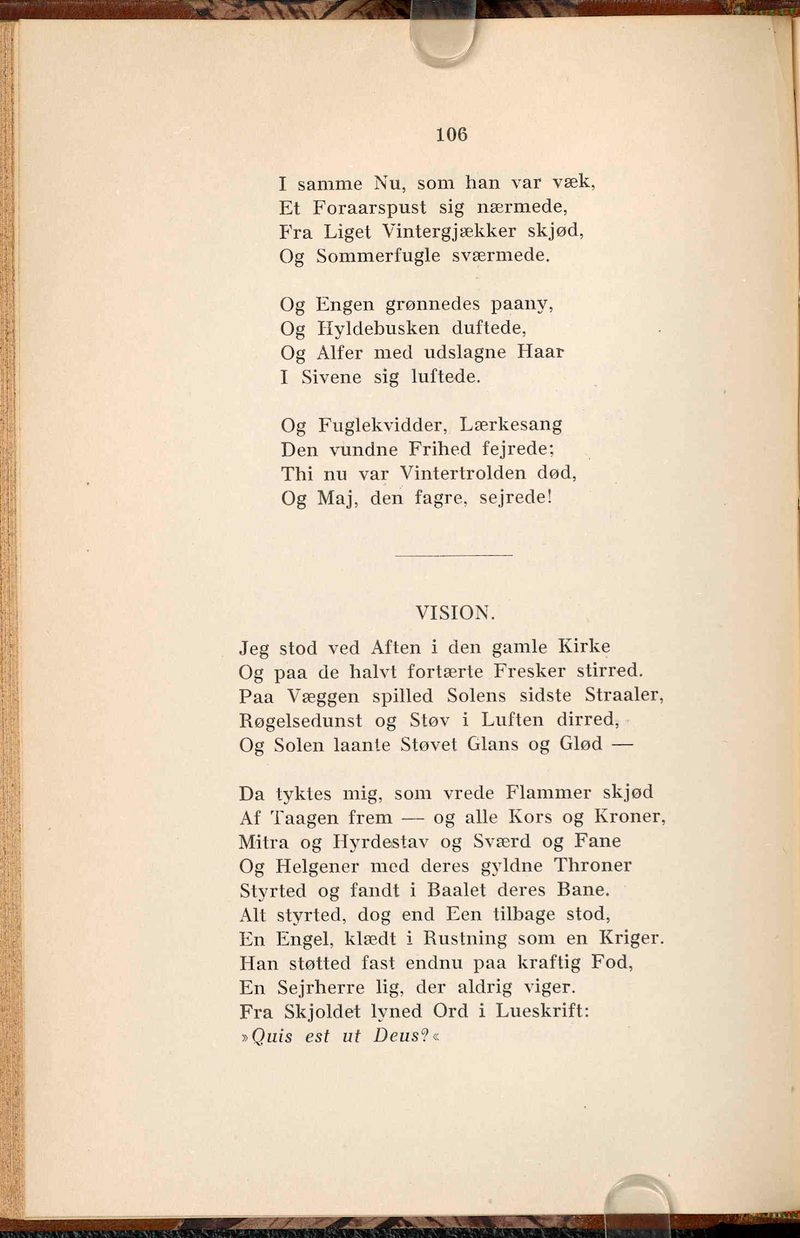 106

I samme Nu, som han var væk,
Et Foraarspust sig nærmede,
Fra Liget Vintergjækker skjød,
Og Sommerfugle sværmede.

Og Engen grønnedes paany,
Og Hyldebusken duftede,
Og Alfer med udslagne Haar
I Sivene sig luftede.

Og Fuglekvidder, Lærkesang
Den vundne Frihed fejrede;
Thi nu var Vintertrolden død,
Og Maj, den fagre, sejrede!

VISION.

Jeg stod ved Aften i den gamle Kirke
Og paa de halvt fortærte Fresker stirred.
Paa Væggen spilled Solens sidste Straaler,
Røgelsedunst og Støv i Luften dirred,
Og Solen laante Støvet Glans og Glød —

Da tyktes mig, som vrede Flammer skjød
Af Taagen frem — og alle Kors og Kroner,
Mitra og Hyrdestav og Sværd og Fane
Og Helgener med deres gyldne Throner
Styrted og fandt i Baalet deres Bane.
Alt styrted, dog end Een tilbage stod,
En Engel, klædt i Rustning som en Kriger.
Han støtted fast endnu paa kraftig Fod,
En Sejrherre lig, der aldrig viger.
Fra Skjoldet lyned Ord i Lueskrift:
»Quis est ut Deus?«